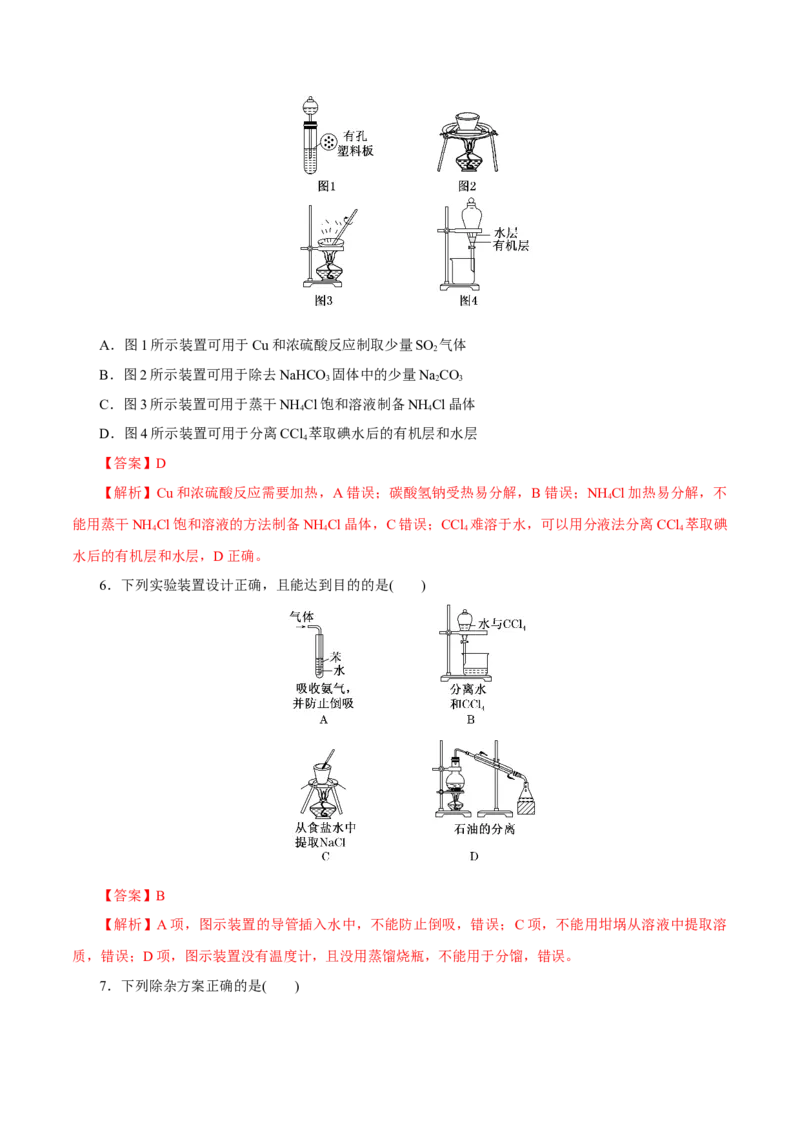 有孔塑料板

图1

图2

图3

水层
有机层

图4

A．图 1 所示装置可用于 Cu 和浓硫酸反应制取少量 $SO_2$ 气体

B．图 2 所示装置可用于除去 $NaHCO_3$ 固体中的少量 $Na_2CO_3$

C．图 3 所示装置可用于蒸干 $NH_4Cl$ 饱和溶液制备 $NH_4Cl$ 晶体

D．图 4 所示装置可用于分离 $CCl_4$ 萃取碘水后的有机层和水层

【答案】D

【解析】Cu 和浓硫酸反应需要加热，A 错误；碳酸氢钠受热易分解，B 错误；$NH_4Cl$ 加热易分解，不能用蒸干 $NH_4Cl$ 饱和溶液的方法制备 $NH_4Cl$ 晶体，C 错误；$CCl_4$ 难溶于水，可以用分液法分离 $CCl_4$ 萃取碘水后的有机层和水层，D 正确。

6．下列实验装置设计正确，且能达到目的的是(　　)

气体
苯
水
吸收氨气，并防止倒吸
A

水与$CCl_4$
分离水和$CCl_4$
B

从食盐水中提取NaCl
C

石油的分离
D

【答案】B

【解析】A 项，图示装置的导管插入水中，不能防止倒吸，错误；C 项，不能用坩埚从溶液中提取溶质，错误；D 项，图示装置没有温度计，且没用蒸馏烧瓶，不能用于分馏，错误。

7．下列除杂方案正确的是(　　)